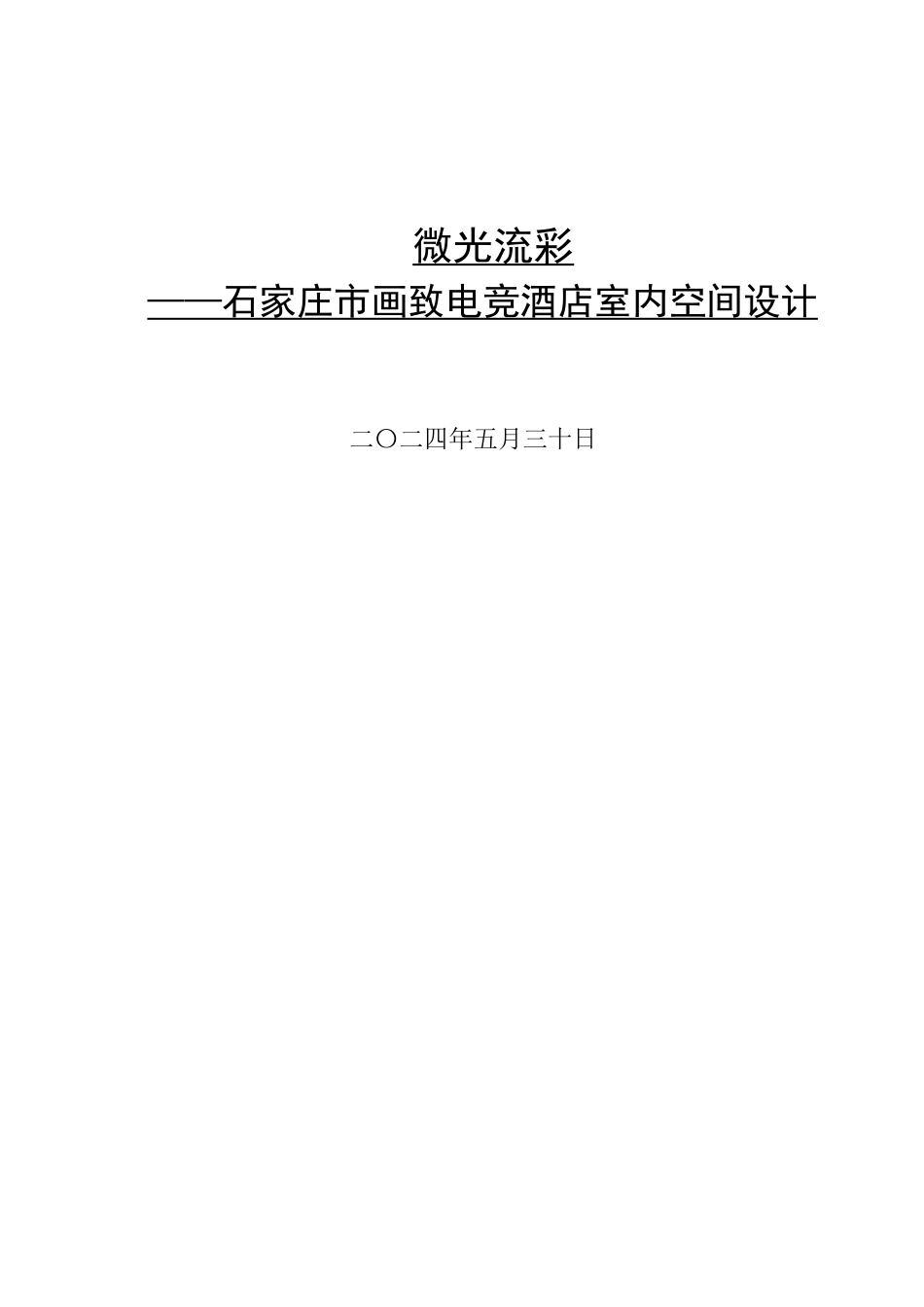 微光流彩
——石家庄市画致电竞酒店室内空间设计

二〇二四年五月三十日